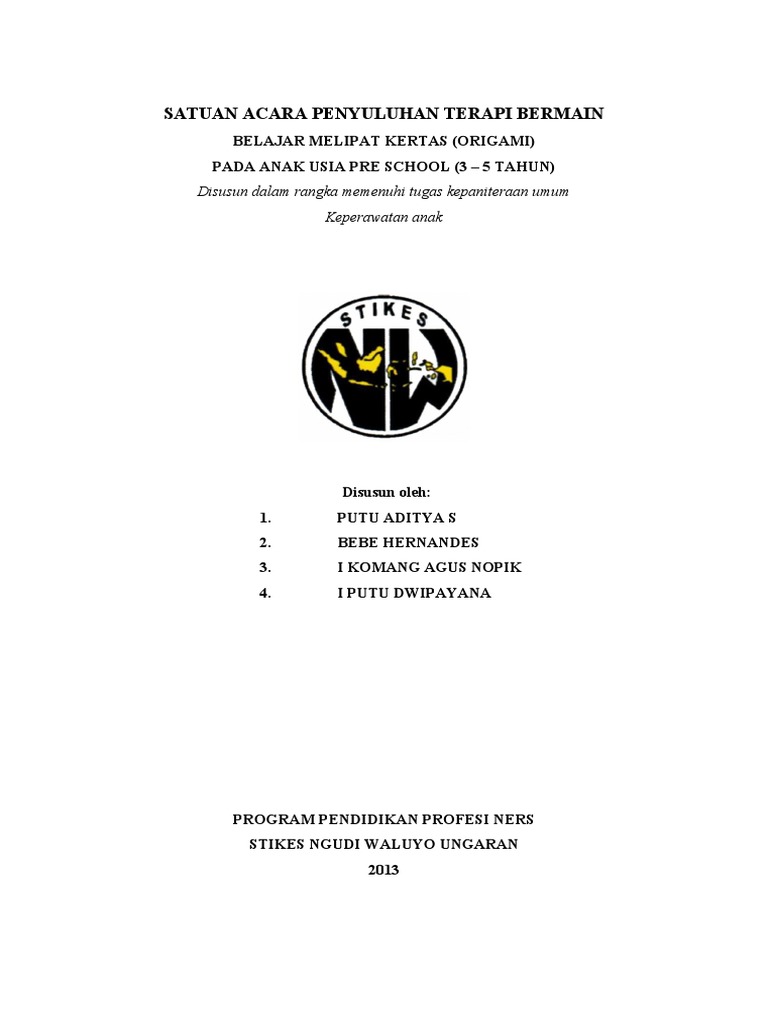 SATUAN ACARA PENYULUHAN TERAPI BERMAIN

BELAJAR MELIPAT KERTAS (ORIGAMI)

PADA ANAK USIA PRE SCHOOL (3 – 5 TAHUN)

Disusun dalam rangka memenuhi tugas kepaniteraan umum

Keperawatan anak

STIKES

NW

Disusun oleh:

1. PUTU ADITYA S
2. BEBE HERNANDES
3. I KOMANG AGUS NOPIK
4. I PUTU DWIPAYANA

PROGRAM PENDIDIKAN PROFESI NERS

STIKES NGUDI WALUYO UNGARAN

2013